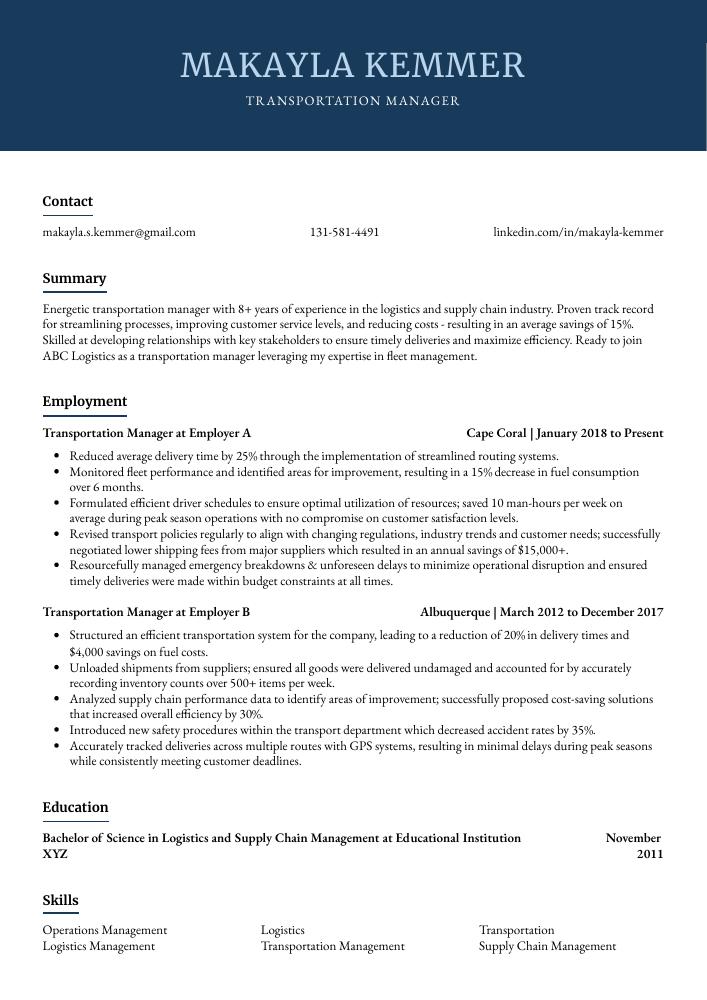 MAKAYLA KEMMER

TRANSPORTATION MANAGER

Contact

makayla.s.kemmer@gmail.com 131-581-4491 linkedin.com/in/makayla-kemmer

Summary

Energetic transportation manager with 8+ years of experience in the logistics and supply chain industry. Proven track record for streamlining processes, improving customer service levels, and reducing costs - resulting in an average savings of 15%. Skilled at developing relationships with key stakeholders to ensure timely deliveries and maximize efficiency. Ready to join ABC Logistics as a transportation manager leveraging my expertise in fleet management.

Employment

Transportation Manager at Employer A Cape Coral | January 2018 to Present

• Reduced average delivery time by 25% through the implementation of streamlined routing systems.
• Monitored fleet performance and identified areas for improvement, resulting in a 15% decrease in fuel consumption over 6 months.
• Formulated efficient driver schedules to ensure optimal utilization of resources; saved 10 man-hours per week on average during peak season operations with no compromise on customer satisfaction levels.
• Revised transport policies regularly to align with changing regulations, industry trends and customer needs; successfully negotiated lower shipping fees from major suppliers which resulted in an annual savings of $15,000+.
• Resourcefully managed emergency breakdowns & unforeseen delays to minimize operational disruption and ensured timely deliveries were made within budget constraints at all times.

Transportation Manager at Employer B Albuquerque | March 2012 to December 2017

• Structured an efficient transportation system for the company, leading to a reduction of 20% in delivery times and $4,000 savings on fuel costs.
• Unloaded shipments from suppliers; ensured all goods were delivered undamaged and accounted for by accurately recording inventory counts over 500+ items per week.
• Analyzed supply chain performance data to identify areas of improvement; successfully proposed cost-saving solutions that increased overall efficiency by 30%.
• Introduced new safety procedures within the transport department which decreased accident rates by 35%.
• Accurately tracked deliveries across multiple routes with GPS systems, resulting in minimal delays during peak seasons while consistently meeting customer deadlines.

Education

Bachelor of Science in Logistics and Supply Chain Management at Educational Institution XYZ November 2011

Skills

Operations Management
Logistics Management
Logistics
Transportation Management
Transportation
Supply Chain Management